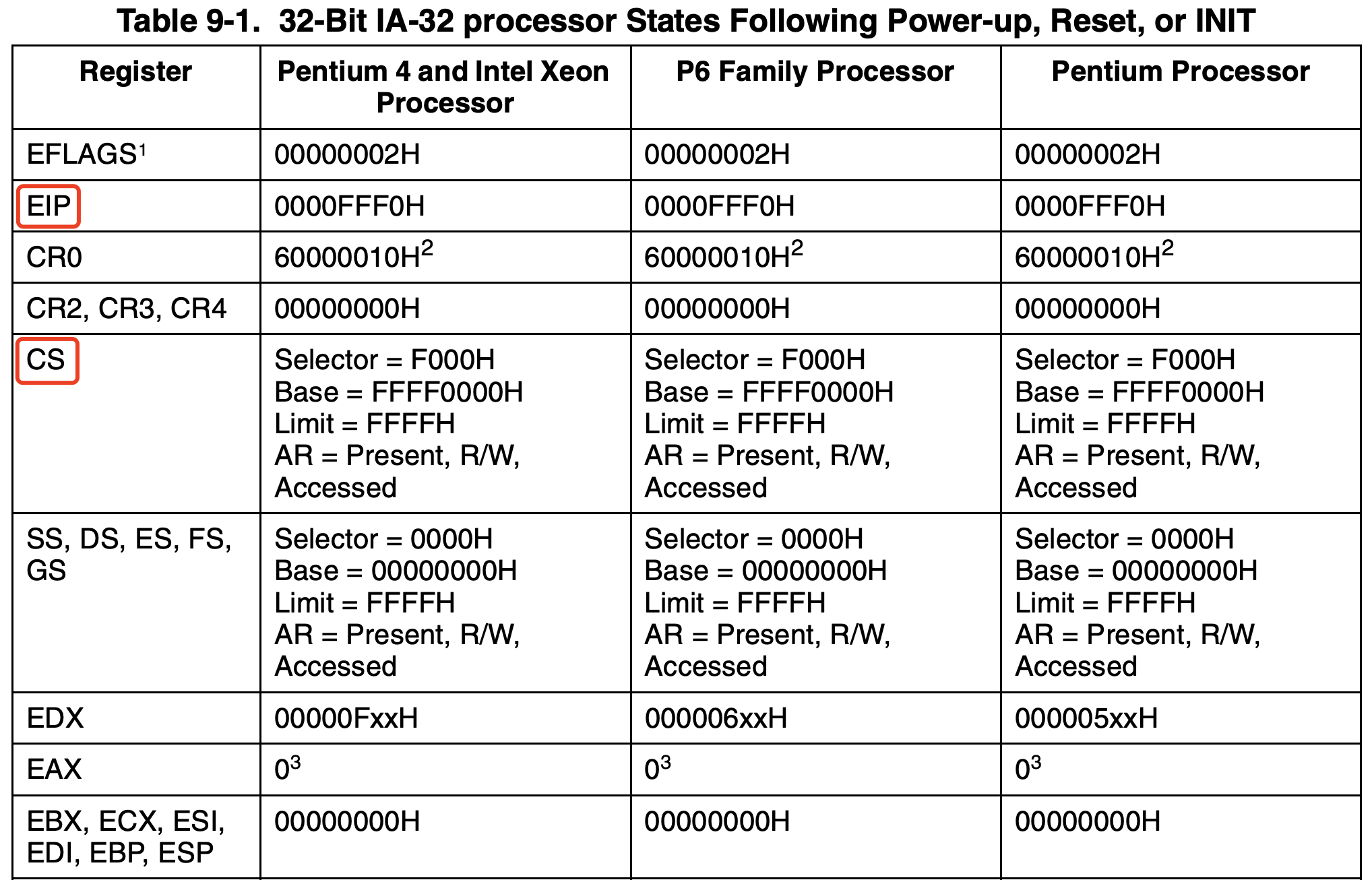 Table 9-1. 32-Bit IA-32 processor States Following Power-up, Reset, or INIT

| Register | Pentium 4 and Intel Xeon Processor | P6 Family Processor | Pentium Processor |
|---|---|---|---|
| EFLAGS$^1$ | 00000002H | 00000002H | 00000002H |
| EIP | 0000FFF0H | 0000FFF0H | 0000FFF0H |
| CR0 | 60000010H$^2$ | 60000010H$^2$ | 60000010H$^2$ |
| CR2, CR3, CR4 | 00000000H | 00000000H | 00000000H |
| CS | Selector = F000H Base = FFFF0000H Limit = FFFFH AR = Present, R/W, Accessed | Selector = F000H Base = FFFF0000H Limit = FFFFH AR = Present, R/W, Accessed | Selector = F000H Base = FFFF0000H Limit = FFFFH AR = Present, R/W, Accessed |
| SS, DS, ES, FS, GS | Selector = 0000H Base = 00000000H Limit = FFFFH AR = Present, R/W, Accessed | Selector = 0000H Base = 00000000H Limit = FFFFH AR = Present, R/W, Accessed | Selector = 0000H Base = 00000000H Limit = FFFFH AR = Present, R/W, Accessed |
| EDX | 00000FxxH | 000006xxH | 000005xxH |
| EAX | $0^3$ | $0^3$ | $0^3$ |
| EBX, ECX, ESI, EDI, EBP, ESP | 00000000H | 00000000H | 00000000H |